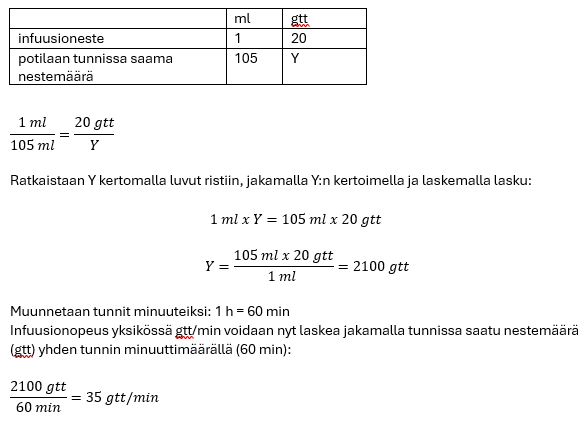 | | ml | gtt |
|---|---|---|
| infuusioneste | 1 | 20 |
| potilaan tunnissa saama nestemäärä | 105 | Y |

$\frac{1\ ml}{105\ ml} = \frac{20\ gtt}{Y}$

Ratkaistaan Y kertomalla luvut ristiin, jakamalla Y:n kertoimella ja laskemalla lasku:

$1\ ml\ x\ Y = 105\ ml\ x\ 20\ gtt$

$Y = \frac{105\ ml\ x\ 20\ gtt}{1\ ml} = 2100\ gtt$

Muunnetaan tunnit minuuteiksi: 1 h = 60 min
Infuusionopeus yksikössä gtt/min voidaan nyt laskea jakamalla tunnissa saatu nestemäärä (gtt) yhden tunnin minuuttimäärällä (60 min):

$\frac{2100\ gtt}{60\ min} = 35\ gtt/min$